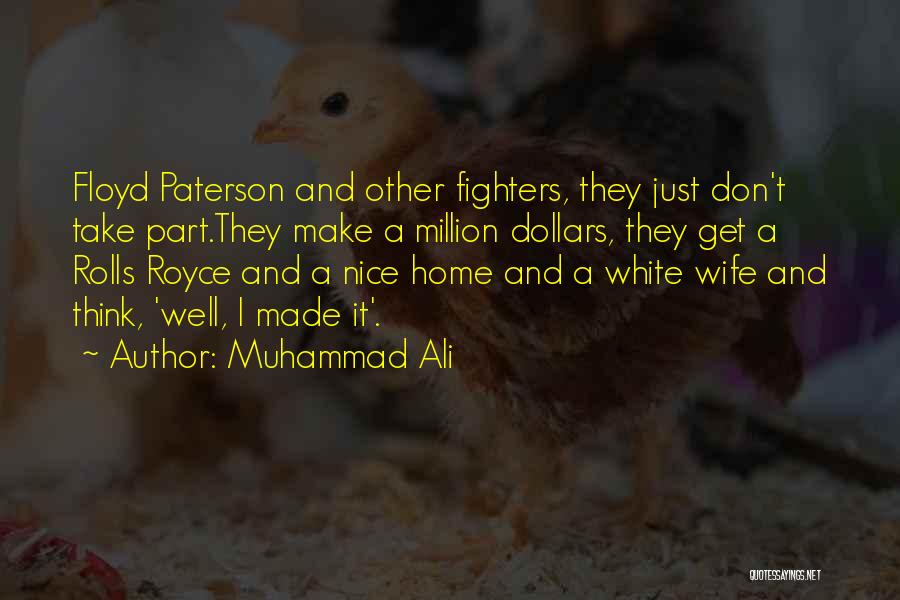 Floyd Paterson and other fighters, they just don't take part.They make a million dollars, they get a Rolls Royce and a nice home and a white wife and think, 'well, I made it'.

~ Author: Muhammad Ali

QUOTESSAYINGS.NET